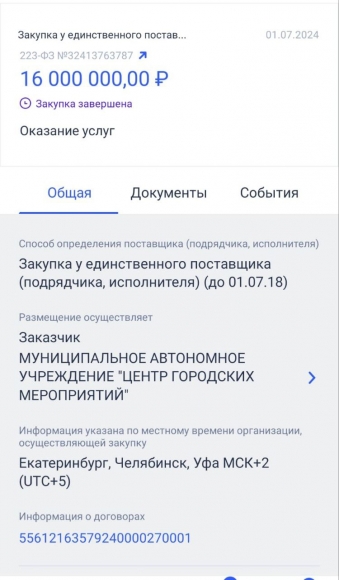 Закупка у единственного постав...

01.07.2024

223-ФЗ №32413763787

16 000 000,00 ₽

Закупка завершена

Оказание услуг

Общая

Документы

События

Способ определения поставщика (подрядчика, исполнителя)

Закупка у единственного поставщика (подрядчика, исполнителя) (до 01.07.18)

Размещение осуществляет

Заказчик

МУНИЦИПАЛЬНОЕ АВТОНОМНОЕ УЧРЕЖДЕНИЕ "ЦЕНТР ГОРОДСКИХ МЕРОПРИЯТИЙ"

Информация указана по местному времени организации, осуществляющей закупку

Екатеринбург, Челябинск, Уфа МСК+2 (UTC+5)

Информация о договорах

55612163579240000270001